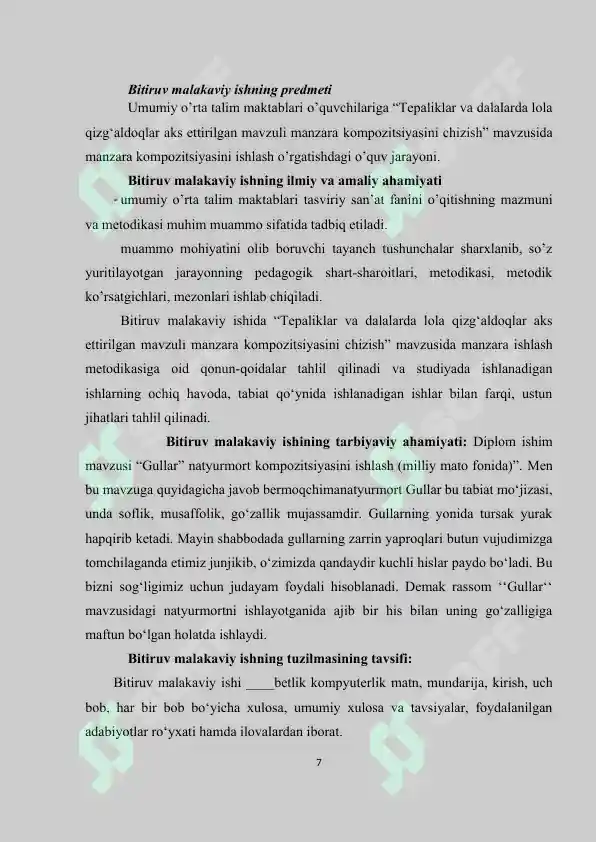 Bitiruv malakaviy ishning predmeti

Umumiy o'rta talim maktablari o'quvchilariga "Tepaliklar va dalalarda lola qizg'aldoqlar aks ettirilgan mavzuli manzara kompozitsiyasini chizish" mavzusida manzara kompozitsiyasini ishlash o'rgatishdagi o'quv jarayoni.

Bitiruv malakaviy ishning ilmiy va amaliy ahamiyati

- umumiy o'rta talim maktablari tasviriy san'at fanini o'qitishning mazmuni va metodikasi muhim muammo sifatida tadbiq etiladi.

muammo mohiyatini olib boruvchi tayanch tushunchalar sharxlanib, so'z yuritilayotgan jarayonning pedagogik shart-sharoitlari, metodikasi, metodik ko'rsatgichlari, mezonlari ishlab chiqiladi.

Bitiruv malakaviy ishida "Tepaliklar va dalalarda lola qizg'aldoqlar aks ettirilgan mavzuli manzara kompozitsiyasini chizish" mavzusida manzara ishlash metodikasiga oid qonun-qoidalar tahlil qilinadi va studiyada ishlanadigan ishlarning ochiq havoda, tabiat qo'ynida ishlanadigan ishlar bilan farqi, ustun jihatlari tahlil qilinadi.

Bitiruv malakaviy ishining tarbiyaviy ahamiyati: Diplom ishim mavzusi "Gullar" natyurmort kompozitsiyasini ishlash (milliy mato fonida)". Men bu mavzuga quyidagicha javob bermoqchimanatyurmort Gullar bu tabiat mo'jizasi, unda soflik, musaffolik, go'zallik mujassamdir. Gullarning yonida tursak yurak hapqirib ketadi. Mayin shabbodada gullarning zarrin yaproqlari butun vujudimizga tomchilaganda etimiz junjikib, o'zimizda qandaydir kuchli hislar paydo bo'ladi. Bu bizni sog'ligimiz uchun judayam foydali hisoblanadi. Demak rassom ''Gullar'' mavzusidagi natyurmortni ishlayotganida ajib bir his bilan uning go'zalligiga maftun bo'lgan holatda ishlaydi.

Bitiruv malakaviy ishning tuzilmasining tavsifi:

Bitiruv malakaviy ishi ____betlik kompyuterlik matn, mundarija, kirish, uch bob, har bir bob bo'yicha xulosa, umumiy xulosa va tavsiyalar, foydalanilgan adabiyotlar ro'yxati hamda ilovalardan iborat.

7